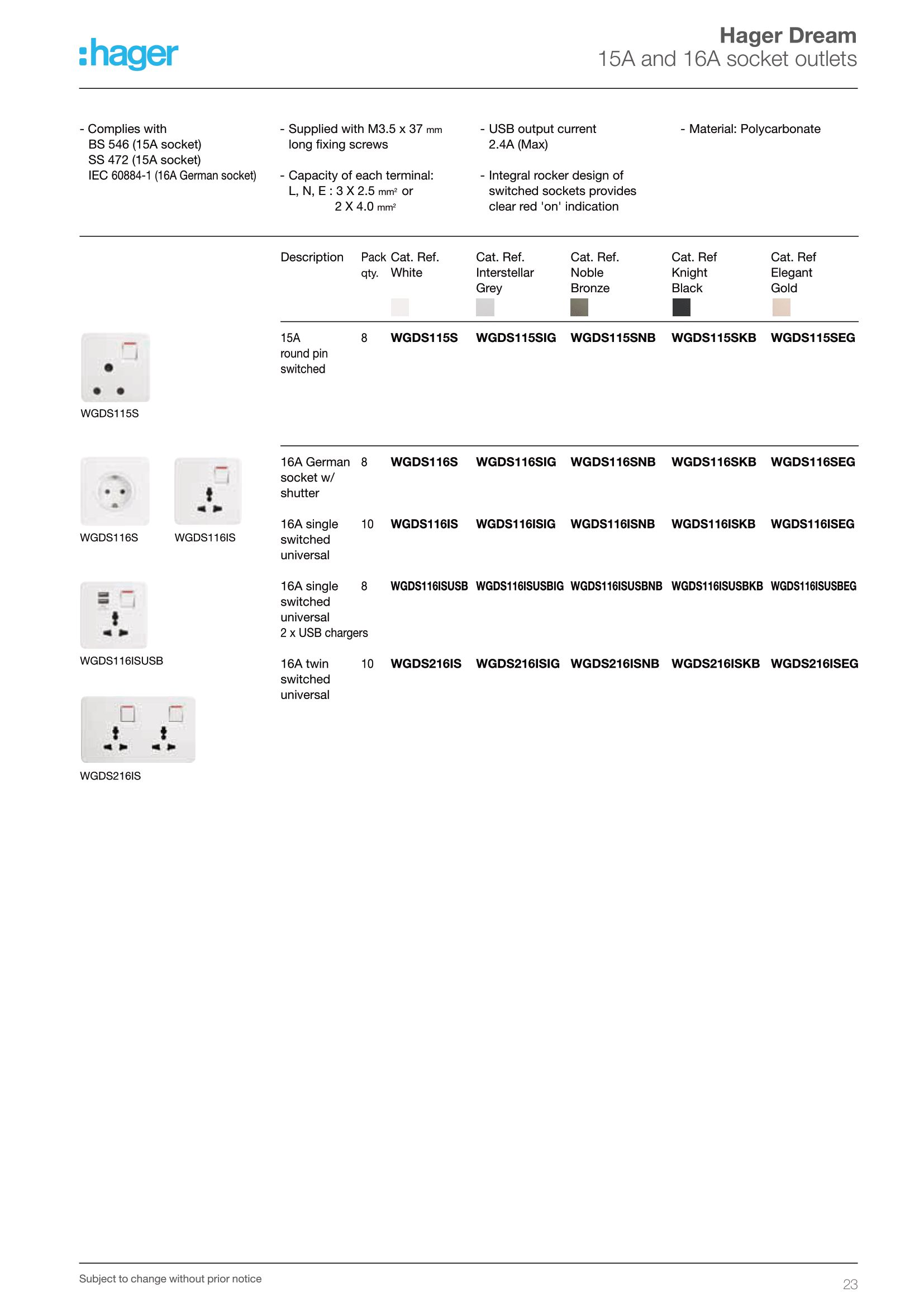 :hager

Hager Dream
15A and 16A socket outlets

- Complies with
BS 546 (15A socket)
SS 472 (15A socket)
IEC 60884-1 (16A German socket)

- Supplied with M3.5 x 37 mm long fixing screws

- Capacity of each terminal:
L, N, E : 3 X 2.5 $mm^2$ or
2 X 4.0 $mm^2$

- USB output current 2.4A (Max)

- Integral rocker design of switched sockets provides clear red 'on' indication

- Material: Polycarbonate

| Description | Pack qty. | Cat. Ref. White | Cat. Ref. Interstellar Grey | Cat. Ref. Noble Bronze | Cat. Ref Knight Black | Cat. Ref Elegant Gold |
|---|---|---|---|---|---|---|
| 15A round pin switched | 8 | WGDS115S | WGDS115SIG | WGDS115SNB | WGDS115SKB | WGDS115SEG |
| 16A German socket w/ shutter | 8 | WGDS116S | WGDS116SIG | WGDS116SNB | WGDS116SKB | WGDS116SEG |
| 16A single switched universal | 10 | WGDS116IS | WGDS116ISIG | WGDS116ISNB | WGDS116ISKB | WGDS116ISEG |
| 16A single switched universal 2 x USB chargers | 8 | WGDS116ISUSB | WGDS116ISUSBIG | WGDS116ISUSBNB | WGDS116ISUSBKB | WGDS116ISUSBEG |
| 16A twin switched universal | 10 | WGDS216IS | WGDS216ISIG | WGDS216ISNB | WGDS216ISKB | WGDS216ISEG |

WGDS115S

WGDS116S

WGDS116IS

WGDS116ISUSB

WGDS216IS

Subject to change without prior notice

23